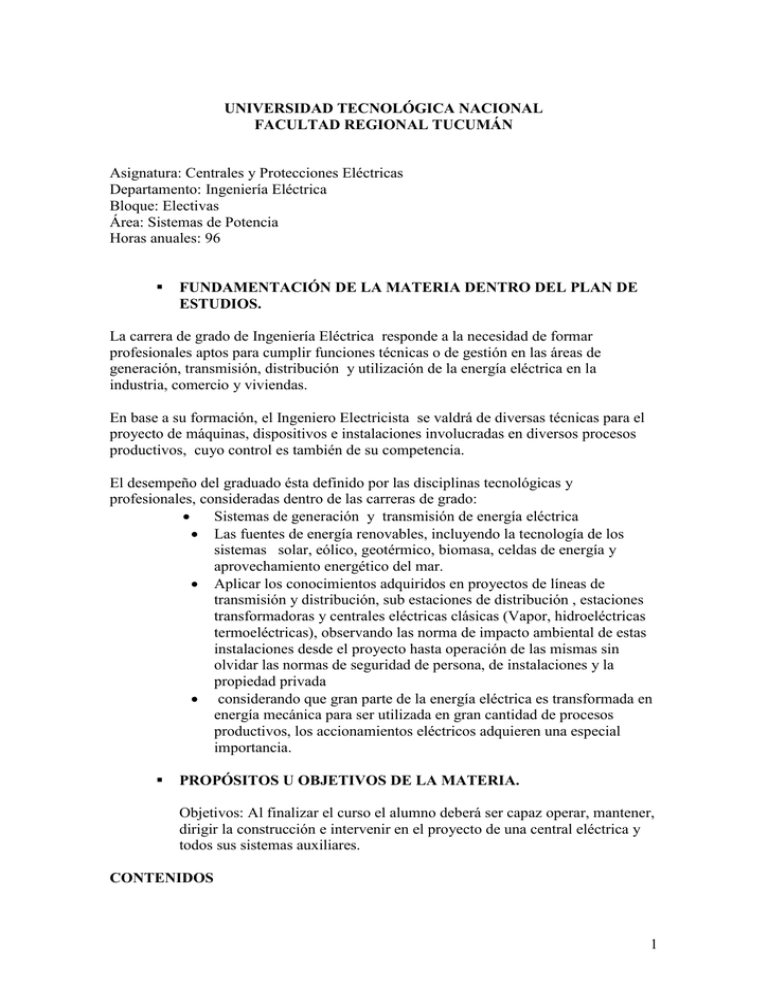 UNIVERSIDAD TECNOLÓGICA NACIONAL
FACULTAD REGIONAL TUCUMÁN

Asignatura: Centrales y Protecciones Eléctricas
Departamento: Ingeniería Eléctrica
Bloque: Electivas
Área: Sistemas de Potencia
Horas anuales: 96

▪ FUNDAMENTACIÓN DE LA MATERIA DENTRO DEL PLAN DE ESTUDIOS.

La carrera de grado de Ingeniería Eléctrica responde a la necesidad de formar profesionales aptos para cumplir funciones técnicas o de gestión en las áreas de generación, transmisión, distribución y utilización de la energía eléctrica en la industria, comercio y viviendas.

En base a su formación, el Ingeniero Electricista se valdrá de diversas técnicas para el proyecto de máquinas, dispositivos e instalaciones involucradas en diversos procesos productivos, cuyo control es también de su competencia.

El desempeño del graduado ésta definido por las disciplinas tecnológicas y profesionales, consideradas dentro de las carreras de grado:
• Sistemas de generación y transmisión de energía eléctrica
• Las fuentes de energía renovables, incluyendo la tecnología de los sistemas solar, eólico, geotérmico, biomasa, celdas de energía y aprovechamiento energético del mar.
• Aplicar los conocimientos adquiridos en proyectos de líneas de transmisión y distribución, sub estaciones de distribución , estaciones transformadoras y centrales eléctricas clásicas (Vapor, hidroeléctricas termoeléctricas), observando las norma de impacto ambiental de estas instalaciones desde el proyecto hasta operación de las mismas sin olvidar las normas de seguridad de persona, de instalaciones y la propiedad privada
• considerando que gran parte de la energía eléctrica es transformada en energía mecánica para ser utilizada en gran cantidad de procesos productivos, los accionamientos eléctricos adquieren una especial importancia.

▪ PROPÓSITOS U OBJETIVOS DE LA MATERIA.

Objetivos: Al finalizar el curso el alumno deberá ser capaz operar, mantener, dirigir la construcción e intervenir en el proyecto de una central eléctrica y todos sus sistemas auxiliares.

CONTENIDOS

1